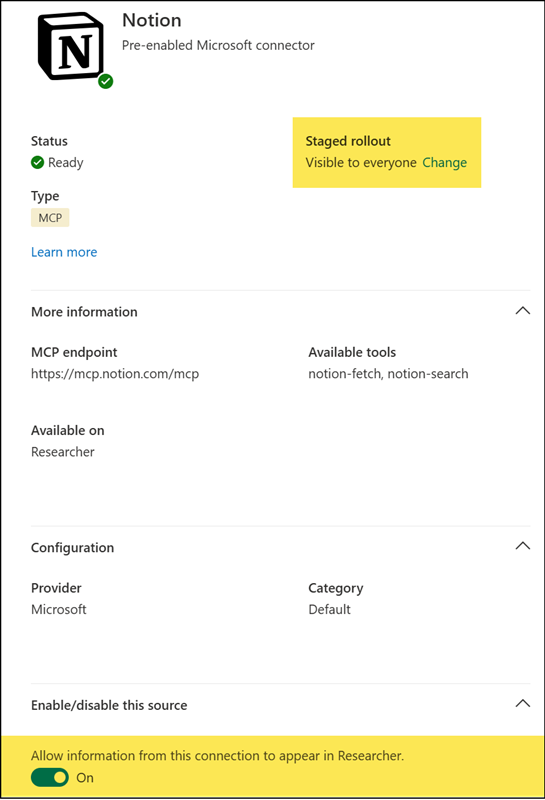 N

Notion
Pre-enabled Microsoft connector

Status
Ready

Staged rollout
Visible to everyone Change

Type
MCP

Learn more

More information

MCP endpoint
https://mcp.notion.com/mcp

Available tools
notion-fetch, notion-search

Available on
Researcher

Configuration

Provider
Microsoft

Category
Default

Enable/disable this source

Allow information from this connection to appear in Researcher.
On